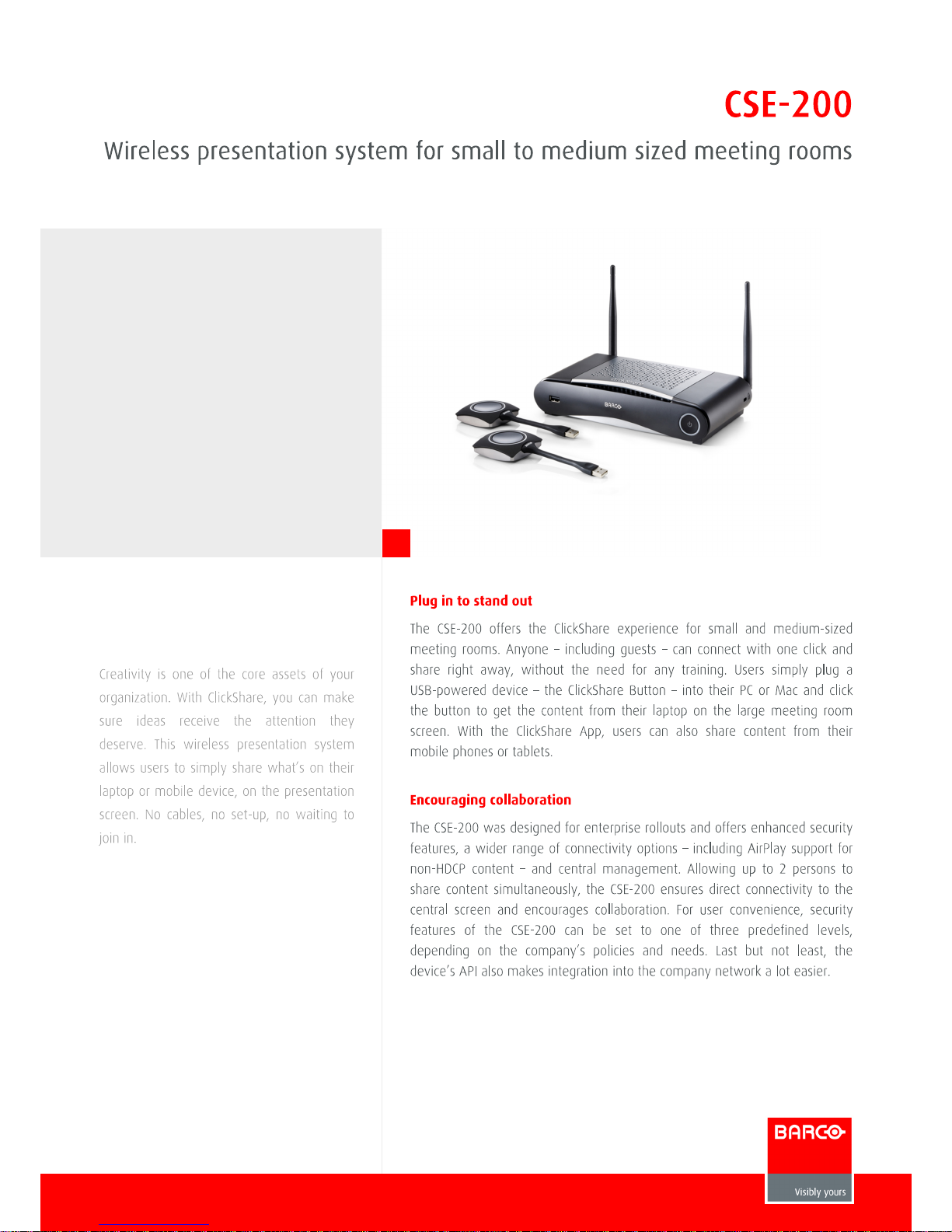 CSE-200

Wireless presentation system for small to medium sized meeting rooms

BARCO

Creativity is one of the core assets of your organization. With ClickShare, you can make sure ideas receive the attention they deserve. This wireless presentation system allows users to simply share what's on their laptop or mobile device, on the presentation screen. No cables, no set-up, no waiting to join in.

Plug in to stand out

The CSE-200 offers the ClickShare experience for small and medium-sized meeting rooms. Anyone – including guests – can connect with one click and share right away, without the need for any training. Users simply plug a USB-powered device – the ClickShare Button – into their PC or Mac and click the button to get the content from their laptop on the large meeting room screen. With the ClickShare App, users can also share content from their mobile phones or tablets.

Encouraging collaboration

The CSE-200 was designed for enterprise rollouts and offers enhanced security features, a wider range of connectivity options – including AirPlay support for non-HDCP content – and central management. Allowing up to 2 persons to share content simultaneously, the CSE-200 ensures direct connectivity to the central screen and encourages collaboration. For user convenience, security features of the CSE-200 can be set to one of three predefined levels, depending on the company's policies and needs. Last but not least, the device's API also makes integration into the company network a lot easier.

BARCO
Visibly yours